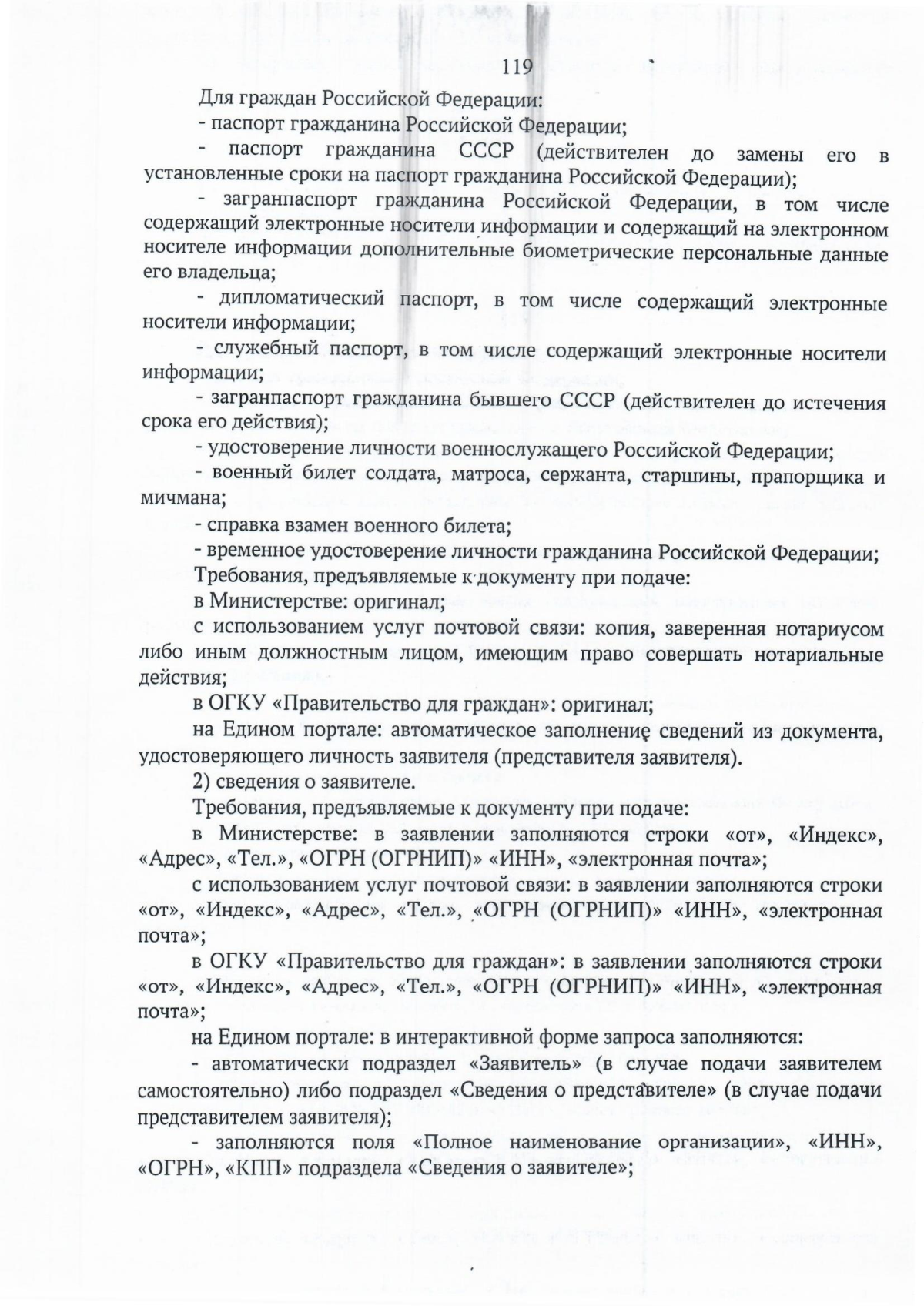 119

Для граждан Российской Федерации:

- паспорт гражданина Российской Федерации;

- паспорт гражданина СССР (действителен до замены его в установленные сроки на паспорт гражданина Российской Федерации);

- загранпаспорт гражданина Российской Федерации, в том числе содержащий электронные носители информации и содержащий на электронном носителе информации дополнительные биометрические персональные данные его владельца;

- дипломатический паспорт, в том числе содержащий электронные носители информации;

- служебный паспорт, в том числе содержащий электронные носители информации;

- загранпаспорт гражданина бывшего СССР (действителен до истечения срока его действия);

- удостоверение личности военнослужащего Российской Федерации;

- военный билет солдата, матроса, сержанта, старшины, прапорщика и мичмана;

- справка взамен военного билета;

- временное удостоверение личности гражданина Российской Федерации;

Требования, предъявляемые к документу при подаче:

в Министерстве: оригинал;

с использованием услуг почтовой связи: копия, заверенная нотариусом либо иным должностным лицом, имеющим право совершать нотариальные действия;

в ОГКУ «Правительство для граждан»: оригинал;

на Едином портале: автоматическое заполнение сведений из документа, удостоверяющего личность заявителя (представителя заявителя).

2) сведения о заявителе.

Требования, предъявляемые к документу при подаче:

в Министерстве: в заявлении заполняются строки «от», «Индекс», «Адрес», «Тел.», «ОГРН (ОГРНИП)» «ИНН», «электронная почта»;

с использованием услуг почтовой связи: в заявлении заполняются строки «от», «Индекс», «Адрес», «Тел.», «ОГРН (ОГРНИП)» «ИНН», «электронная почта»;

в ОГКУ «Правительство для граждан»: в заявлении заполняются строки «от», «Индекс», «Адрес», «Тел.», «ОГРН (ОГРНИП)» «ИНН», «электронная почта»;

на Едином портале: в интерактивной форме запроса заполняются:

- автоматически подраздел «Заявитель» (в случае подачи заявителем самостоятельно) либо подраздел «Сведения о представителе» (в случае подачи представителем заявителя);

- заполняются поля «Полное наименование организации», «ИНН», «ОГРН», «КПП» подраздела «Сведения о заявителе»;